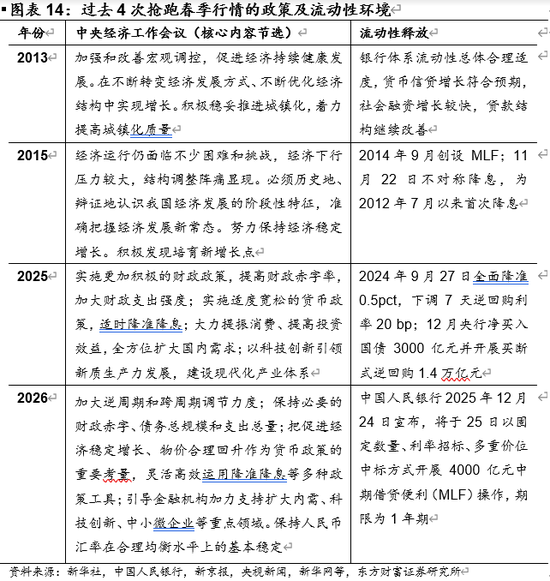 图表 14：过去 4 次抢跑春季行情的政策及流动性环境

| 年份 | 中央经济工作会议（核心内容节选） | 流动性释放 |
|---|---|---|
| 2013 | 加强和改善宏观调控，促进经济持续健康发展。在不断转变经济发展方式、不断优化经济结构中实现增长。积极稳妥推进城镇化，着力提高城镇化质量 | 银行体系流动性总体合理适度，货币信贷增长符合预期，社会融资增长较快，贷款结构继续改善 |
| 2015 | 经济运行仍面临不少困难和挑战，经济下行压力较大，结构调整阵痛显现。必须历史地、辩证地认识我国经济发展的阶段性特征，准确把握经济发展新常态。努力保持经济稳定增长。积极发现培育新增长点 | 2014 年 9 月创设 MLF；11 月 22 日不对称降息，为 2012 年 7 月以来首次降息 |
| 2025 | 实施更加积极的财政政策，提高财政赤字率，加大财政支出强度；实施适度宽松的货币政策，适时降准降息；大力提振消费、提高投资效益，全方位扩大国内需求；以科技创新引领新质生产力发展，建设现代化产业体系 | 2024 年 9 月 27 日全面降准 0.5pct，下调 7 天逆回购利率 20 bp；12 月央行净买入国债 3000 亿元并开展买断式逆回购 1.4 万亿元 |
| 2026 | 加大逆周期和跨周期调节力度；保持必要的财政赤字、债务总规模和支出总量；把促进经济稳定增长、物价合理回升作为货币政策的重要考量，灵活高效运用降准降息等多种政策工具；引导金融机构加力支持扩大内需、科技创新、中小微企业等重点领域。保持人民币汇率在合理均衡水平上的基本稳定 | 中国人民银行 2025 年 12 月 24 日宣布，将于 25 日以固定数量、利率招标、多重价位中标方式开展 4000 亿元中期借贷便利（MLF）操作，期限为 1 年期 |

资料来源：新华社，中国人民银行，新京报，央视新闻，新华网等，东方财富证券研究所